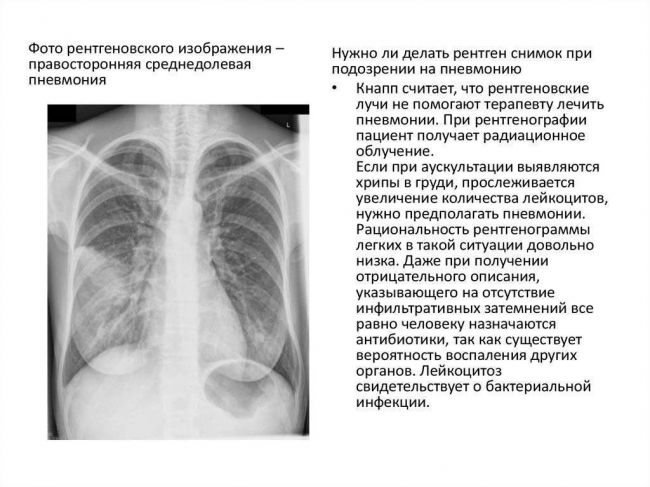 Фото рентгеновского изображения – правосторонняя среднедолевая пневмония

L

Нужно ли делать рентген снимок при подозрении на пневмонию

• Кнапп считает, что рентгеновские лучи не помогают терапевту лечить пневмонии. При рентгенографии пациент получает радиационное облучение.
Если при аускультации выявляются хрипы в груди, прослеживается увеличение количества лейкоцитов, нужно предполагать пневмонии. Рациональность рентгенограммы легких в такой ситуации довольно низка. Даже при получении отрицательного описания, указывающего на отсутствие инфильтративных затемнений все равно человеку назначаются антибиотики, так как существует вероятность воспаления других органов. Лейкоцитоз свидетельствует о бактериальной инфекции.